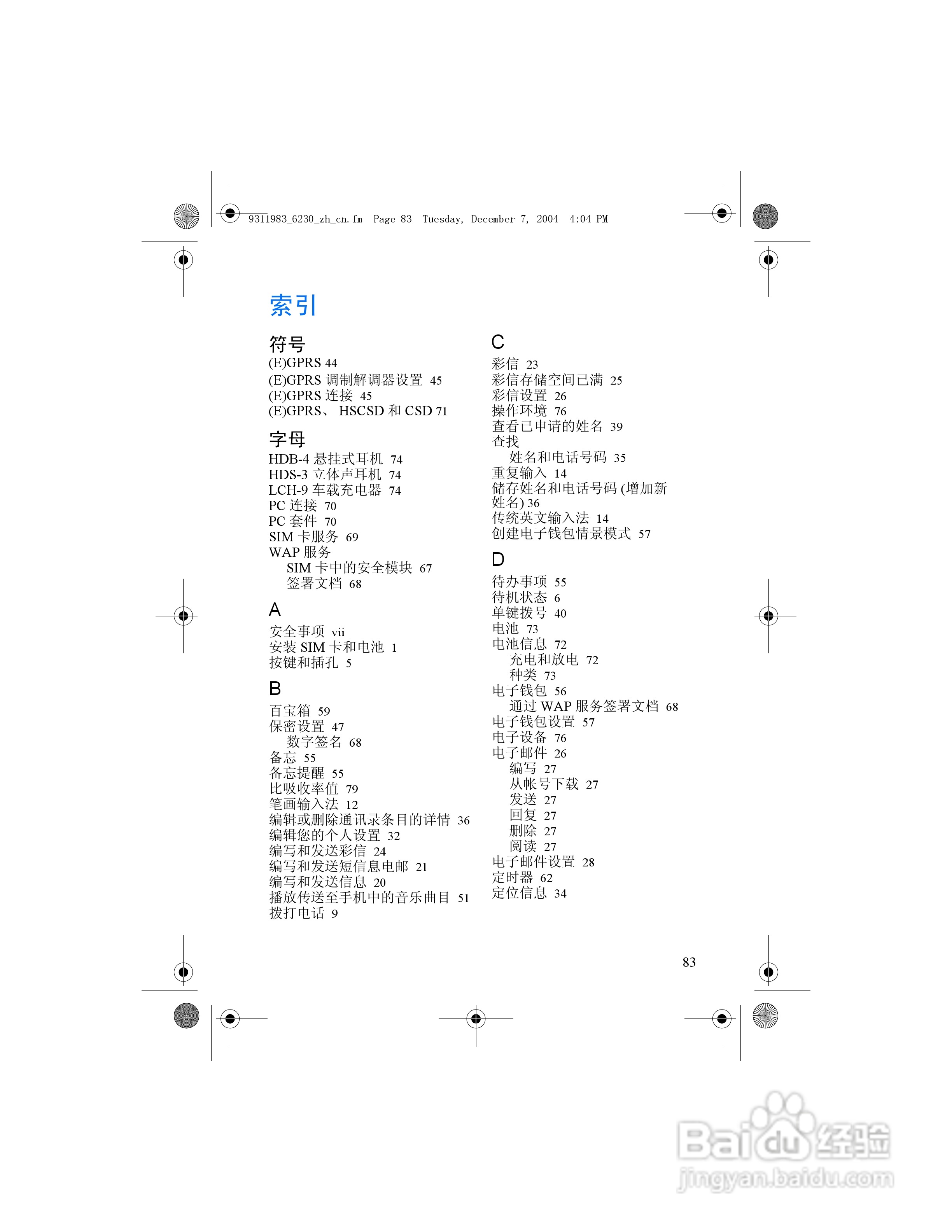 9311983_6230_zh_cn.fm Page 83 Tuesday, December 7, 2004 4:04 PM

索引

符号
(E)GPRS 44
(E)GPRS 调制解调器设置 45
(E)GPRS 连接 45
(E)GPRS、 HSCSD 和 CSD 71

字母
HDB-4 悬挂式耳机 74
HDS-3 立体声耳机 74
LCH-9 车载充电器 74
PC 连接 70
PC 套件 70
SIM 卡服务 69
WAP 服务
SIM 卡中的安全模块 67
签署文档 68

A
安全事项 vii
安装 SIM 卡和电池 1
按键和插孔 5

B
百宝箱 59
保密设置 47
数字签名 68
备忘 55
备忘提醒 55
比吸收率值 79
笔画输入法 12
编辑或删除通讯录条目的详情 36
编辑您的个人设置 32
编写和发送彩信 24
编写和发送短信息电邮 21
编写和发送信息 20
播放传送至手机中的音乐曲目 51
拨打电话 9

C
彩信 23
彩信存储空间已满 25
彩信设置 26
操作环境 76
查看已申请的姓名 39
查找
姓名和电话号码 35
重复输入 14
储存姓名和电话号码 (增加新姓名) 36
传统英文输入法 14
创建电子钱包情景模式 57

D
待办事项 55
待机状态 6
单键拨号 40
电池 73
电池信息 72
充电和放电 72
种类 73
电子钱包 56
通过 WAP 服务签署文档 68
电子钱包设置 57
电子设备 76
电子邮件 26
编写 27
从帐号下载 27
发送 27
回复 27
删除 27
阅读 27
电子邮件设置 28
定时器 62
定位信息 34

83

Baidu 经验
jingyan.baidu.com